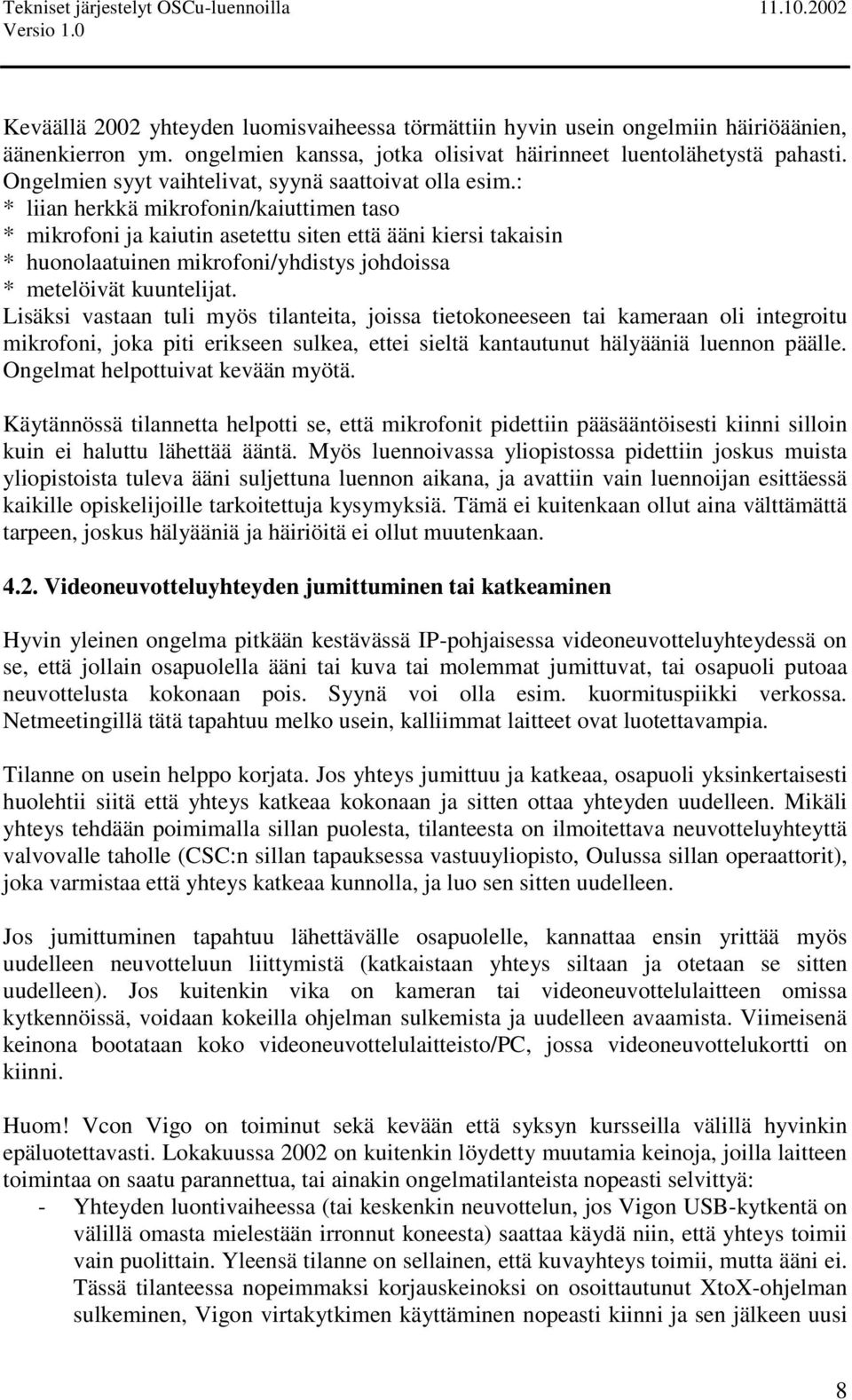 Tekniset järjestelyt OSCu-luennoilla 11.10.2002
Versio 1.0

Keväällä 2002 yhteyden luomisvaiheessa törmättiin hyvin usein ongelmiin häiriöäänien, äänenkierron ym. ongelmien kanssa, jotka olisivat häirinneet luentolähetystä pahasti. Ongelmien syyt vaihtelivat, syynä saattoivat olla esim.:
* liian herkkä mikrofonin/kaiuttimen taso
* mikrofoni ja kaiutin asetettu siten että ääni kiersi takaisin
* huonolaatuinen mikrofoni/yhdistys johdoissa
* metelöivät kuuntelijat.
Lisäksi vastaan tuli myös tilanteita, joissa tietokoneeseen tai kameraan oli integroitu mikrofoni, joka piti erikseen sulkea, ettei sieltä kantautunut hälyääniä luennon päälle. Ongelmat helpottuivat kevään myötä.

Käytännössä tilannetta helpotti se, että mikrofonit pidettiin pääsääntöisesti kiinni silloin kuin ei haluttu lähettää ääntä. Myös luennoivassa yliopistossa pidettiin joskus muista yliopistoista tuleva ääni suljettuna luennon aikana, ja avattiin vain luennoijan esittäessä kaikille opiskelijoille tarkoitettuja kysymyksiä. Tämä ei kuitenkaan ollut aina välttämättä tarpeen, joskus hälyääniä ja häiriöitä ei ollut muutenkaan.

4.2. Videoneuvotteluyhteyden jumittuminen tai katkeaminen

Hyvin yleinen ongelma pitkään kestävässä IP-pohjaisessa videoneuvotteluyhteydessä on se, että jollain osapuolella ääni tai kuva tai molemmat jumittuvat, tai osapuoli putoaa neuvottelusta kokonaan pois. Syynä voi olla esim. kuormituspiikki verkossa. Netmeetingillä tätä tapahtuu melko usein, kalliimmat laitteet ovat luotettavampia.

Tilanne on usein helppo korjata. Jos yhteys jumittuu ja katkeaa, osapuoli yksinkertaisesti huolehtii siitä että yhteys katkeaa kokonaan ja sitten ottaa yhteyden uudelleen. Mikäli yhteys tehdään poimimalla sillan puolesta, tilanteesta on ilmoitettava neuvotteluyhteyttä valvovalle taholle (CSC:n sillan tapauksessa vastuuyliopisto, Oulussa sillan operaattorit), joka varmistaa että yhteys katkeaa kunnolla, ja luo sen sitten uudelleen.

Jos jumittuminen tapahtuu lähettävälle osapuolelle, kannattaa ensin yrittää myös uudelleen neuvotteluun liittymistä (katkaistaan yhteys siltaan ja otetaan se sitten uudelleen). Jos kuitenkin vika on kameran tai videoneuvottelulaitteen omissa kytkennöissä, voidaan kokeilla ohjelman sulkemista ja uudelleen avaamista. Viimeisenä keinona bootataan koko videoneuvottelulaitteisto/PC, jossa videoneuvottelukortti on kiinni.

Huom! Vcon Vigo on toiminut sekä kevään että syksyn kursseilla välillä hyvinkin epäluotettavasti. Lokakuussa 2002 on kuitenkin löydetty muutamia keinoja, joilla laitteen toimintaa on saatu parannettua, tai ainakin ongelmatilanteista nopeasti selvittyä:
- Yhteyden luontivaiheessa (tai keskenkin neuvottelun, jos Vigon USB-kytkentä on välillä omasta mielestään irronnut koneesta) saattaa käydä niin, että yhteys toimii vain puolittain. Yleensä tilanne on sellainen, että kuvayhteys toimii, mutta ääni ei. Tässä tilanteessa nopeimmaksi korjauskeinoksi on osoittautunut XtoX-ohjelman sulkeminen, Vigon virtakytkimen käyttäminen nopeasti kiinni ja sen jälkeen uusi

8